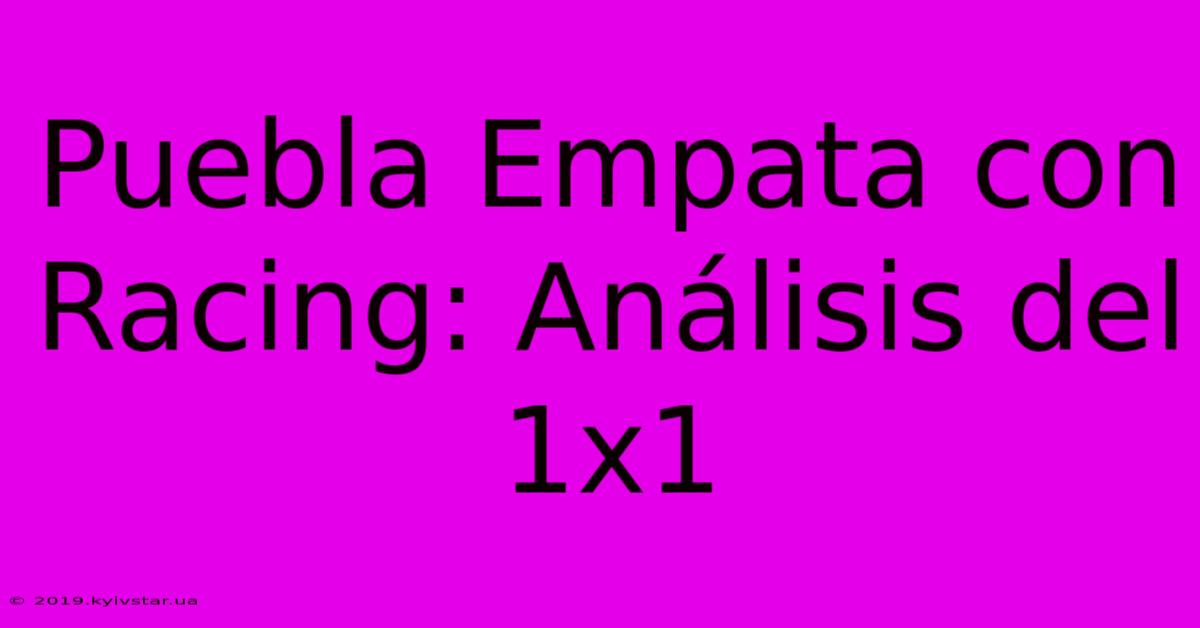 Puebla Empata con Racing: Análisis del 1x1

© 2019.kyivstar.ua